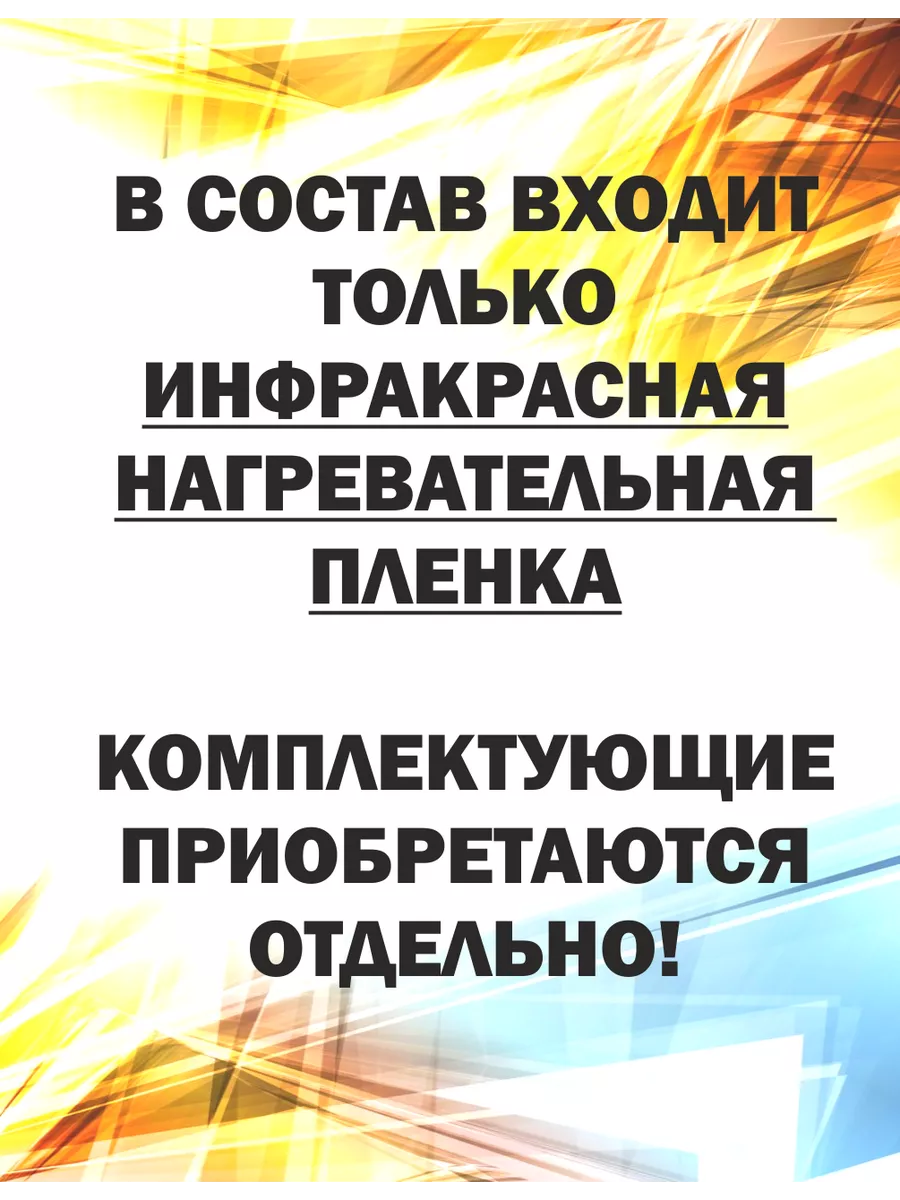 В СОСТАВ ВХОДИТ ТОЛЬКО ИНФРАКРАСНАЯ НАГРЕВАТЕЛЬНАЯ ПЛЕНКА

КОМПЛЕКТУЮЩИЕ ПРИОБРЕТАЮТСЯ ОТДЕЛЬНО!